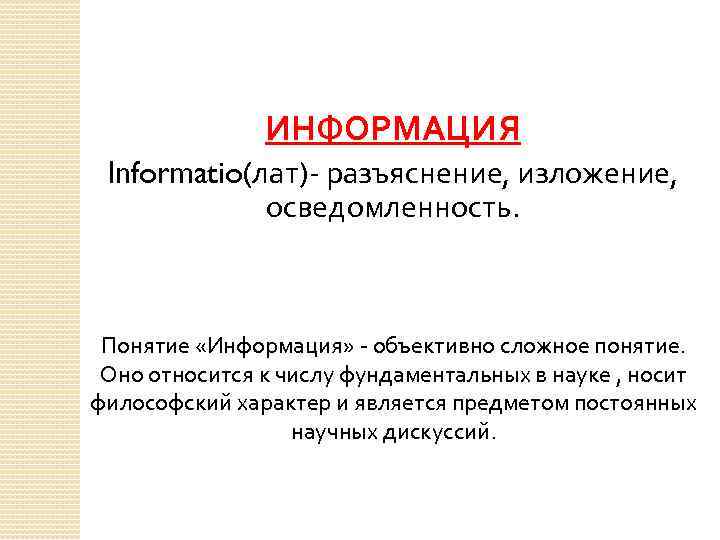 ИНФОРМАЦИЯ

Informatio(лат)- разъяснение, изложение, осведомленность.

Понятие «Информация» - объективно сложное понятие. Оно относится к числу фундаментальных в науке , носит философский характер и является предметом постоянных научных дискуссий.